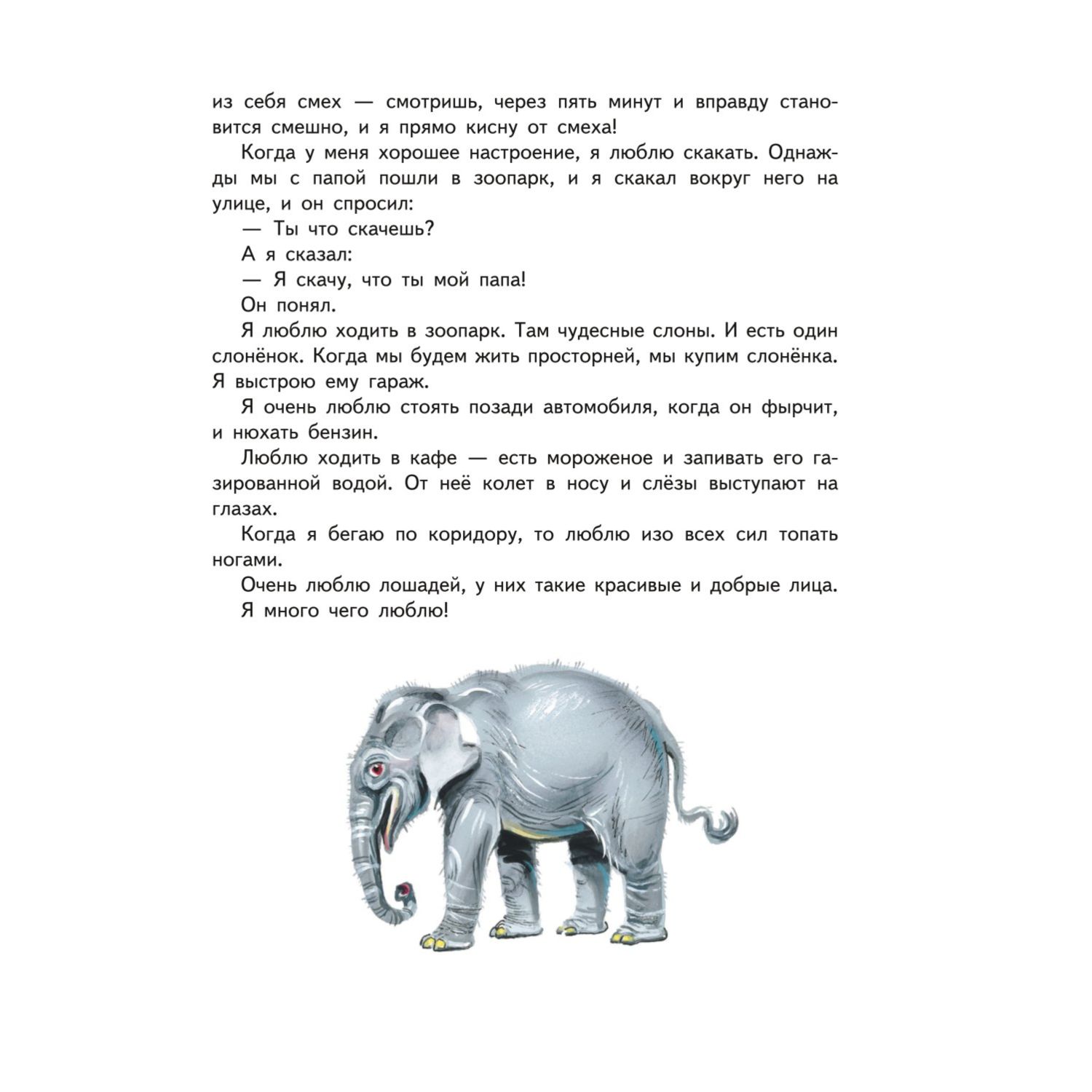 из себя смех — смотришь, через пять минут и вправду становится смешно, и я прямо кисну от смеха!

Когда у меня хорошее настроение, я люблю скакать. Однажды мы с папой пошли в зоопарк, и я скакал вокруг него на улице, и он спросил:

— Ты что скачешь?

А я сказал:

— Я скачу, что ты мой папа!

Он понял.

Я люблю ходить в зоопарк. Там чудесные слоны. И есть один слонёнок. Когда мы будем жить просторней, мы купим слонёнка. Я выстрою ему гараж.

Я очень люблю стоять позади автомобиля, когда он фырчит, и нюхать бензин.

Люблю ходить в кафе — есть мороженое и запивать его газированной водой. От неё колет в носу и слёзы выступают на глазах.

Когда я бегаю по коридору, то люблю изо всех сил топать ногами.

Очень люблю лошадей, у них такие красивые и добрые лица.

Я много чего люблю!